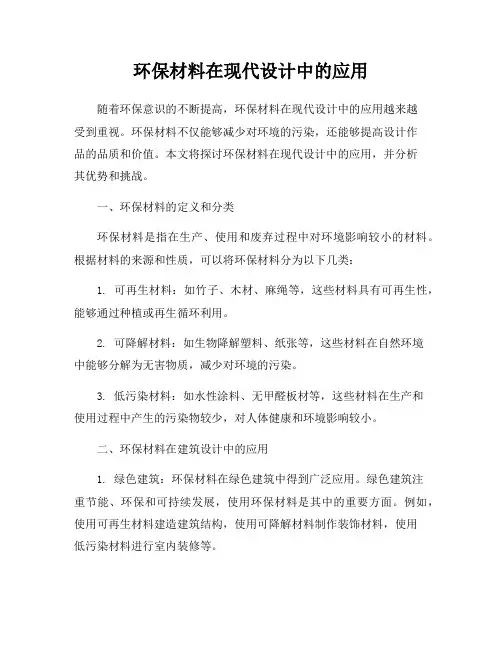 环保材料在现代设计中的应用

随着环保意识的不断提高，环保材料在现代设计中的应用越来越受到重视。环保材料不仅能够减少对环境的污染，还能够提高设计作品的品质和价值。本文将探讨环保材料在现代设计中的应用，并分析其优势和挑战。

一、环保材料的定义和分类

环保材料是指在生产、使用和废弃过程中对环境影响较小的材料。根据材料的来源和性质，可以将环保材料分为以下几类：

1. 可再生材料：如竹子、木材、麻绳等，这些材料具有可再生性，能够通过种植或再生循环利用。

2. 可降解材料：如生物降解塑料、纸张等，这些材料在自然环境中能够分解为无害物质，减少对环境的污染。

3. 低污染材料：如水性涂料、无甲醛板材等，这些材料在生产和使用过程中产生的污染物较少，对人体健康和环境影响较小。

二、环保材料在建筑设计中的应用

1. 绿色建筑：环保材料在绿色建筑中得到广泛应用。绿色建筑注重节能、环保和可持续发展，使用环保材料是其中的重要方面。例如，使用可再生材料建造建筑结构，使用可降解材料制作装饰材料，使用低污染材料进行室内装修等。